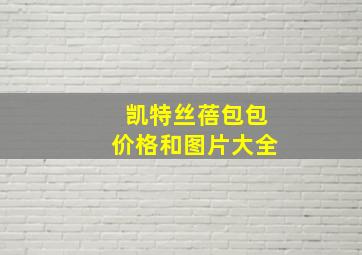 凯特丝蓓包包
价格和图片大全